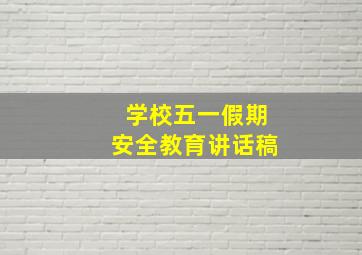 学校五一假期
安全教育讲话稿